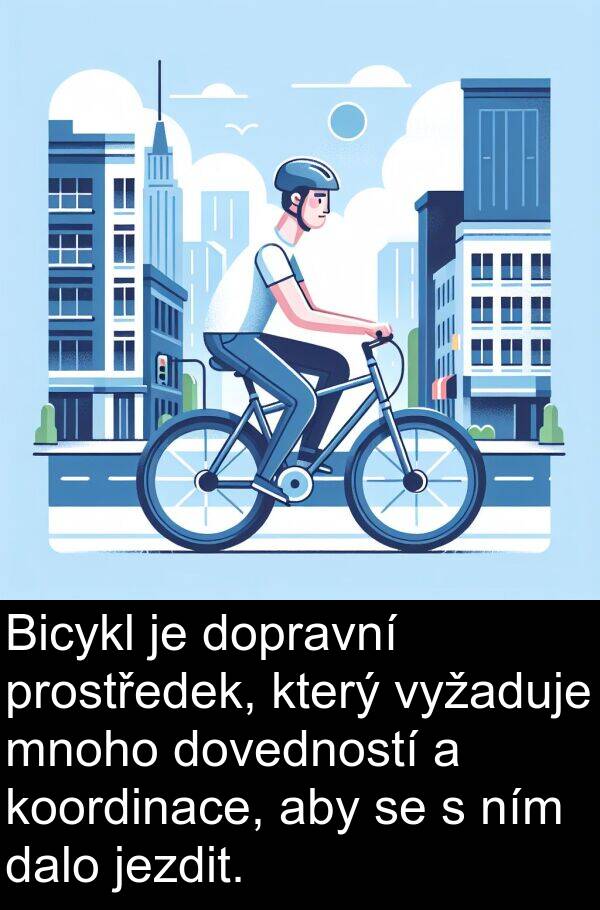 Bicykl je dopravní prostředek, který vyžaduje mnoho dovedností a koordinace, aby se s ním dalo jezdit.